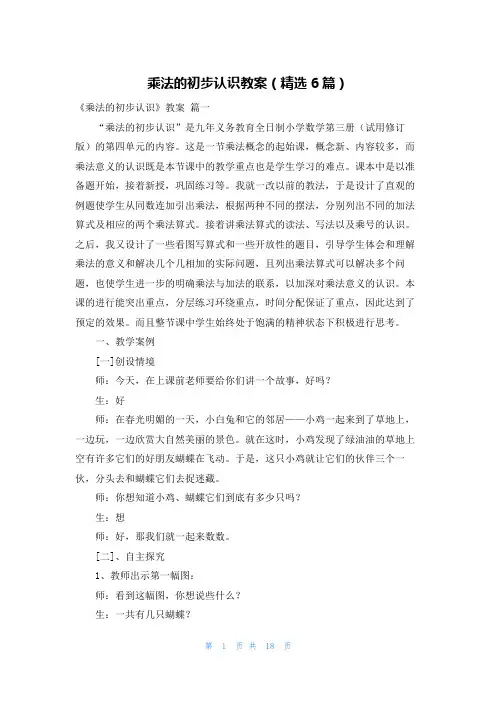 乘法的初步认识教案（精选6篇）

《乘法的初步认识》教案 篇一

“乘法的初步认识”是九年义务教育全日制小学数学第三册（试用修订版）的第四单元的内容。这是一节乘法概念的起始课，概念新、内容较多，而乘法意义的认识既是本节课中的教学重点也是学生学习的难点。课本中是以准备题开始，接着新授，巩固练习等。我就一改以前的教法，于是设计了直观的例题使学生从同数连加引出乘法，根据两种不同的摆法，分别列出不同的加法算式及相应的两个乘法算式。接着讲乘法算式的读法、写法以及乘号的认识。之后，我又设计了一些看图写算式和一些开放性的题目，引导学生体会和理解乘法的意义和解决几个几相加的实际问题，且列出乘法算式可以解决多个问题，也使学生进一步的明确乘法与加法的联系，以加深对乘法意义的认识。本课的进行能突出重点，分层练习环绕重点，时间分配保证了重点，因此达到了预定的效果。而且整节课中学生始终处于饱满的精神状态下积极进行思考。

一、教学案例

[一]创设情境

师：今天，在上课前老师要给你们讲一个故事，好吗？

生：好

师：在春光明媚的一天，小白兔和它的邻居——小鸡一起来到了草地上，一边玩，一边欣赏大自然美丽的景色。就在这时，小鸡发现了绿油油的草地上空有许多它们的好朋友蝴蝶在飞动。于是，这只小鸡就让它们的伙伴三个一伙，分头去和蝴蝶它们去捉迷藏。

师：你想知道小鸡、蝴蝶它们到底有多少只吗？

生：想

师：好，那我们就一起来数数。

[二]、自主探究

1、教师出示第一幅图：

师：看到这幅图，你想说些什么？

生：一共有几只蝴蝶？

第 1 页 共 18 页